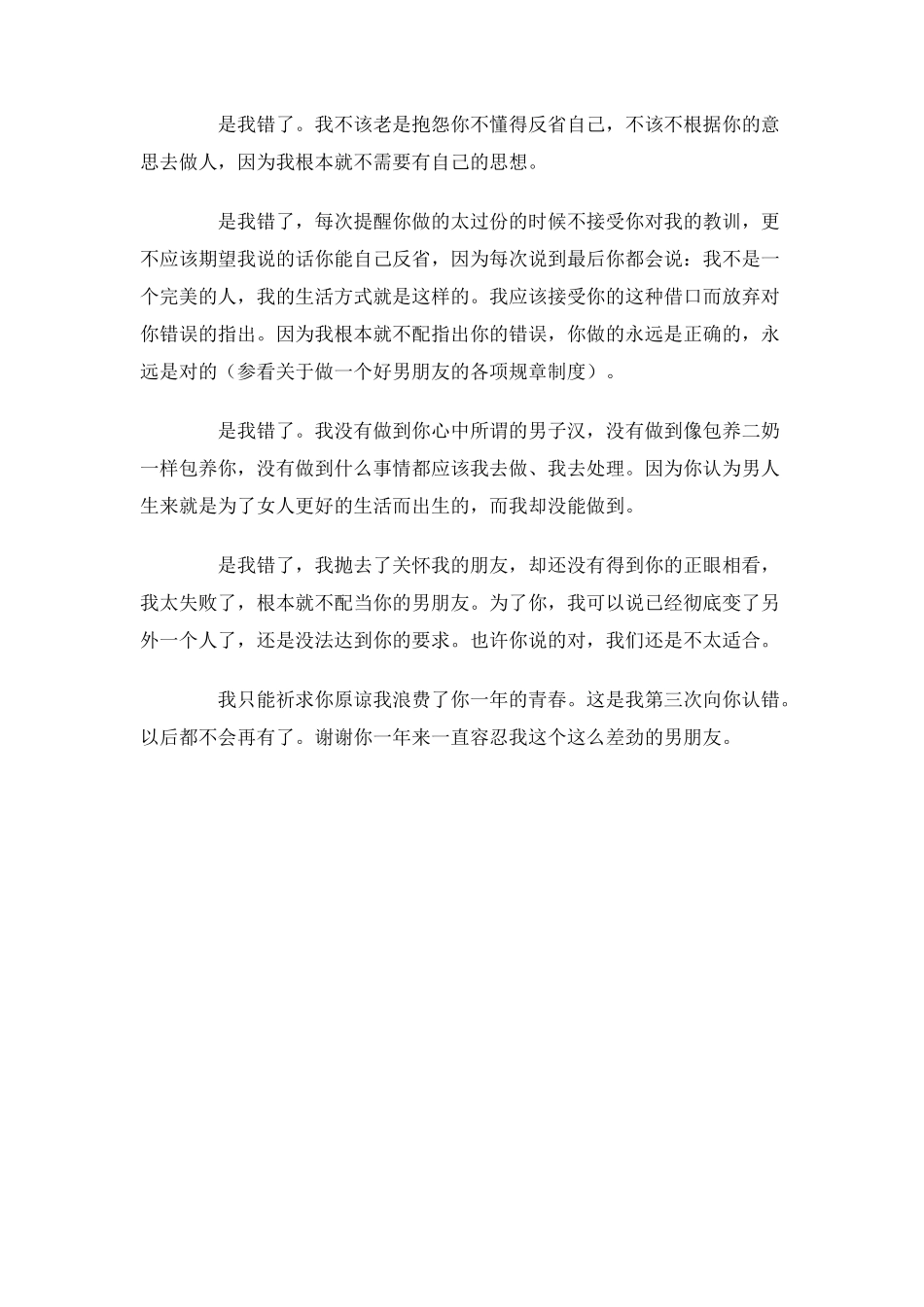 是我错了。我不该老是抱怨你不懂得反省自己，不该不根据你的意思去做人，因为我根本就不需要有自己的思想。

是我错了，每次提醒你做的太过份的时候不接受你对我的教训，更不应该期望我说的话你能自己反省，因为每次说到最后你都会说：我不是一个完美的人，我的生活方式就是这样的。我应该接受你的这种借口而放弃对你错误的指出。因为我根本就不配指出你的错误，你做的永远是正确的，永远是对的（参看关于做一个好男朋友的各项规章制度）。

是我错了。我没有做到你心中所谓的男子汉，没有做到像包养二奶一样包养你，没有做到什么事情都应该我去做、我去处理。因为你认为男人生来就是为了女人更好的生活而出生的，而我却没能做到。

是我错了，我抛去了关怀我的朋友，却还没有得到你的正眼相看，我太失败了，根本就不配当你的男朋友。为了你，我可以说已经彻底变了另外一个人了，还是没法达到你的要求。也许你说的对，我们还是不太适合。

我只能祈求你原谅我浪费了你一年的青春。这是我第三次向你认错。以后都不会再有了。谢谢你一年来一直容忍我这个这么差劲的男朋友。